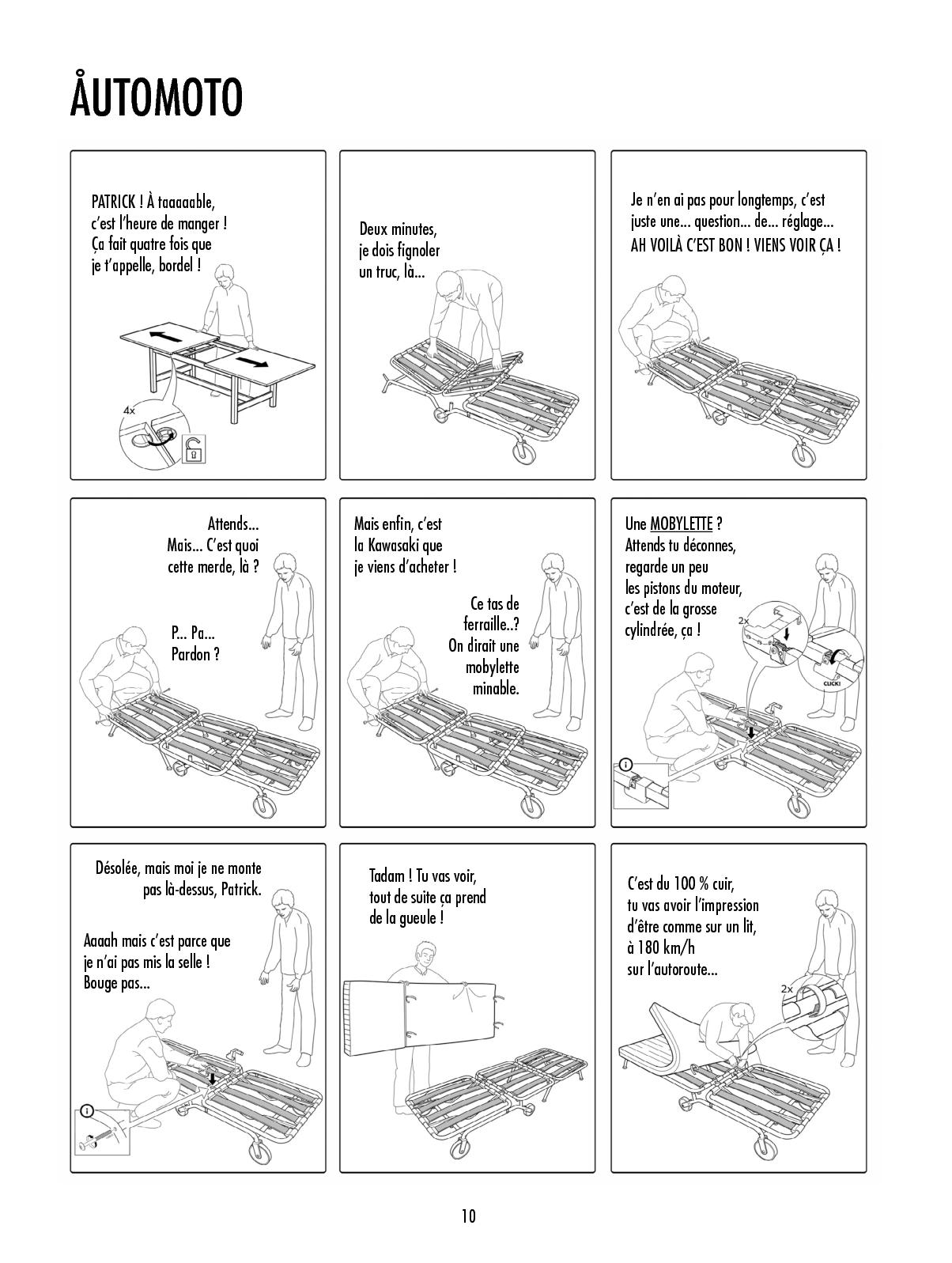 ÅUTOMOTO

PATRICK ! À taaaaable, c'est l'heure de manger ! Ça fait quatre fois que je t'appelle, bordel !

4x

Deux minutes, je dois fignoler un truc, là...

Je n'en ai pas pour longtemps, c'est juste une... question... de... réglage... AH VOILÀ C'EST BON ! VIENS VOIR ÇA !

Attends... Mais... C'est quoi cette merde, là ?

P... Pa... Pardon ?

Mais enfin, c'est la Kawasaki que je viens d'acheter !

Ce tas de ferraille..? On dirait une mobylette minable.

Une MOBYLETTE ? Attends tu déconnes, regarde un peu les pistons du moteur, c'est de la grosse cylindrée, ça !

2x

CLICK!

Désolée, mais moi je ne monte pas là-dessus, Patrick.

Aaaah mais c'est parce que je n'ai pas mis la selle ! Bouge pas...

Tadam ! Tu vas voir, tout de suite ça prend de la gueule !

C'est du 100 % cuir, tu vas avoir l'impression d'être comme sur un lit, à 180 km/h sur l'autoroute...

2x

10